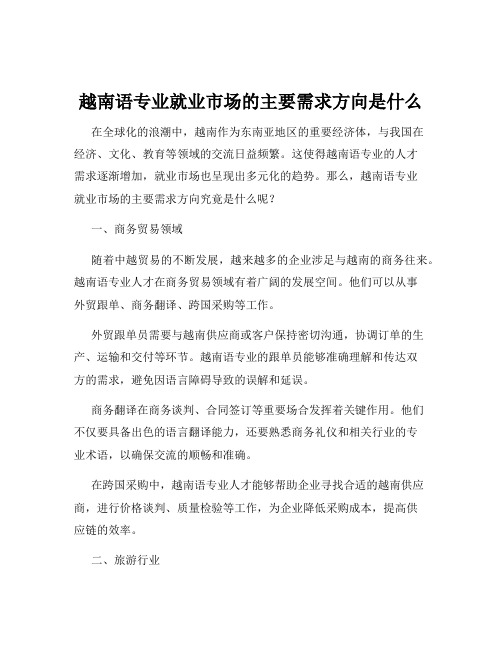 越南语专业就业市场的主要需求方向是什么

在全球化的浪潮中，越南作为东南亚地区的重要经济体，与我国在经济、文化、教育等领域的交流日益频繁。这使得越南语专业的人才需求逐渐增加，就业市场也呈现出多元化的趋势。那么，越南语专业就业市场的主要需求方向究竟是什么呢？

一、商务贸易领域

随着中越贸易的不断发展，越来越多的企业涉足与越南的商务往来。越南语专业人才在商务贸易领域有着广阔的发展空间。他们可以从事外贸跟单、商务翻译、跨国采购等工作。

外贸跟单员需要与越南供应商或客户保持密切沟通，协调订单的生产、运输和交付等环节。越南语专业的跟单员能够准确理解和传达双方的需求，避免因语言障碍导致的误解和延误。

商务翻译在商务谈判、合同签订等重要场合发挥着关键作用。他们不仅要具备出色的语言翻译能力，还要熟悉商务礼仪和相关行业的专业术语，以确保交流的顺畅和准确。

在跨国采购中，越南语专业人才能够帮助企业寻找合适的越南供应商，进行价格谈判、质量检验等工作，为企业降低采购成本，提高供应链的效率。

二、旅游行业